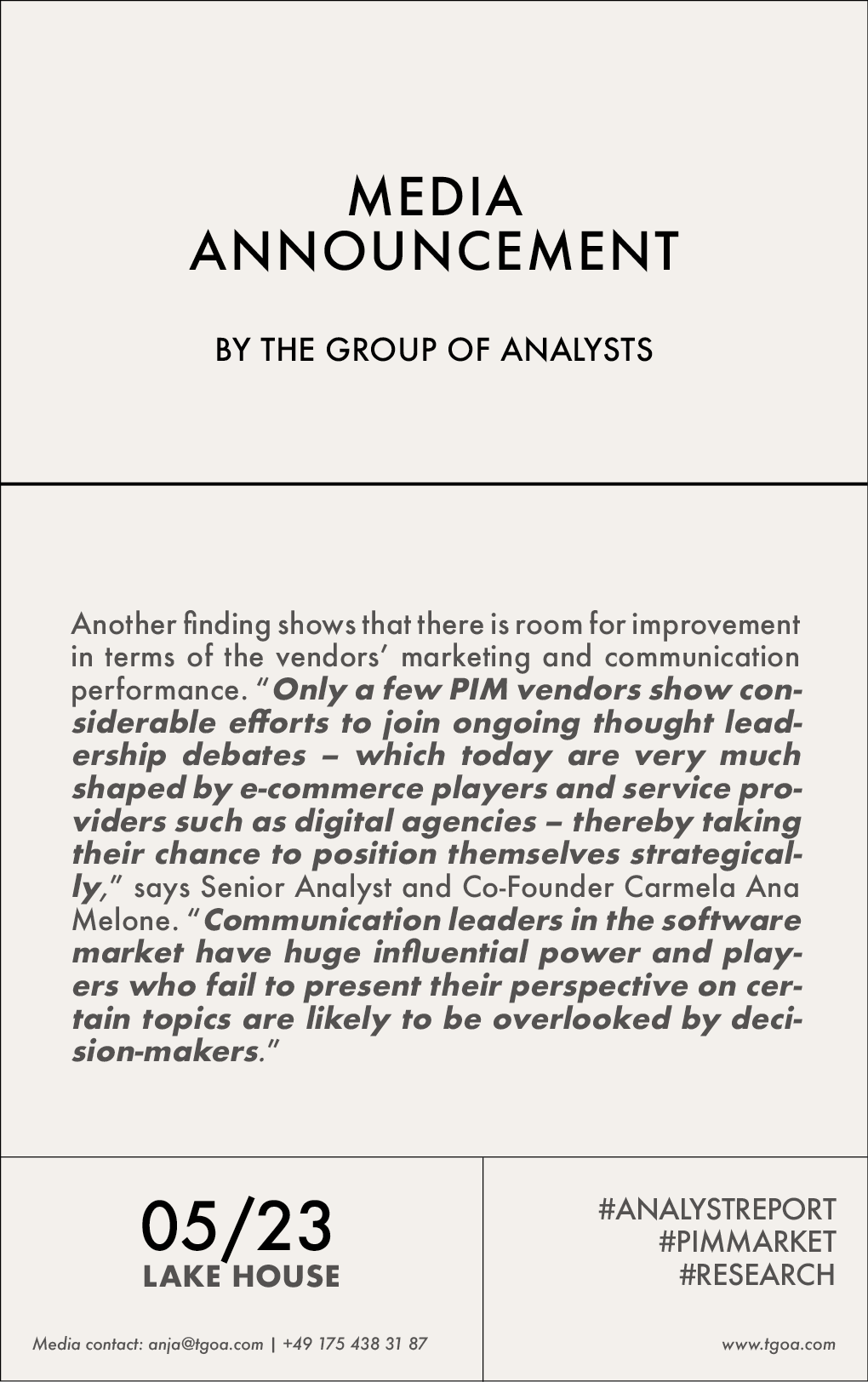 MEDIA
ANNOUNCEMENT

BY THE GROUP OF ANALYSTS

Another finding shows that there is room for improvement in terms of the vendors' marketing and communication performance. "Only a few PIM vendors show considerable efforts to join ongoing thought leadership debates – which today are very much shaped by e-commerce players and service providers such as digital agencies – thereby taking their chance to position themselves strategically," says Senior Analyst and Co-Founder Carmela Ana Melone. "Communication leaders in the software market have huge influential power and players who fail to present their perspective on certain topics are likely to be overlooked by decision-makers."

05/23
LAKE HOUSE

Media contact: anja@tgoa.com | +49 175 438 31 87

#ANALYSTREPORT
#PIMMARKET
#RESEARCH

www.tgoa.com